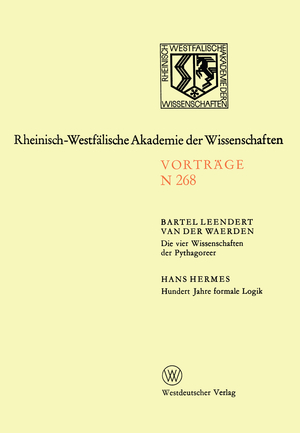 RHEINISCH WESTFÄLISCHE AKADEMIE DER WISSENSCHAFTEN

Rheinisch-Westfälische Akademie der Wissenschaften

VORTRÄGE
N 268

BARTEL LEENDERT
VAN DER WAERDEN
Die vier Wissenschaften der Pythagoreer

HANS HERMES
Hundert Jahre formale Logik

W

Westdeutscher Verlag